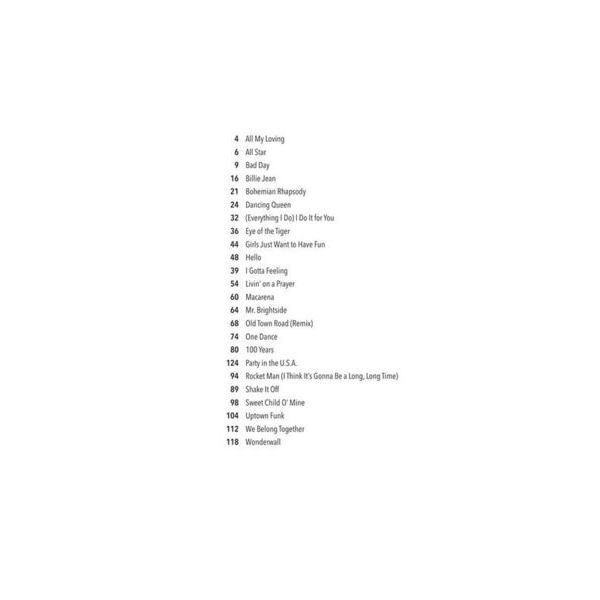 4 All My Loving
6 All Star
9 Bad Day
16 Billie Jean
21 Bohemian Rhapsody
24 Dancing Queen
32 (Everything I Do) I Do It for You
36 Eye of the Tiger
44 Girls Just Want to Have Fun
48 Hello
39 I Gotta Feeling
54 Livin' on a Prayer
60 Macarena
64 Mr. Brightside
68 Old Town Road (Remix)
74 One Dance
80 100 Years
124 Party in the U.S.A.
94 Rocket Man (I Think It's Gonna Be a Long, Long Time)
89 Shake It Off
98 Sweet Child O' Mine
104 Uptown Funk
112 We Belong Together
118 Wonderwall